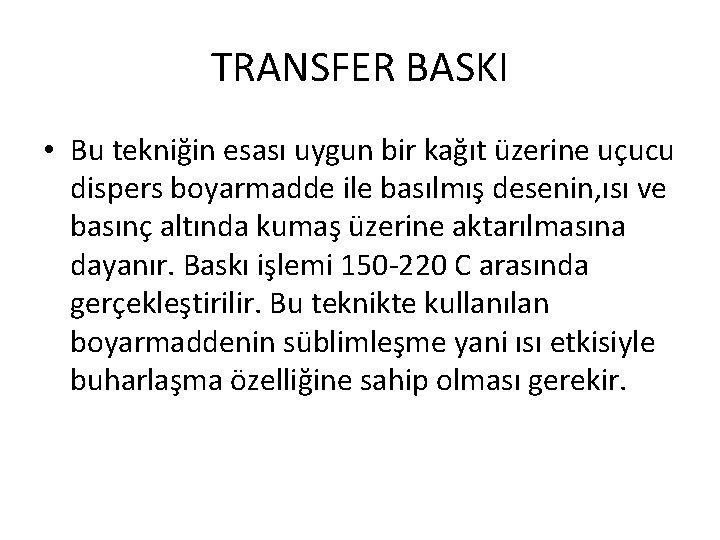 TRANSFER BASKI

• Bu tekniğin esası uygun bir kağıt üzerine uçucu dispers boyarmadde ile basılmış desenin,ısı ve basınç altında kumaş üzerine aktarılmasına dayanır. Baskı işlemi 150-220 C arasında gerçekleştirilir. Bu teknikte kullanılan boyarmaddenin süblimleşme yani ısı etkisiyle buharlaşma özelliğine sahip olması gerekir.